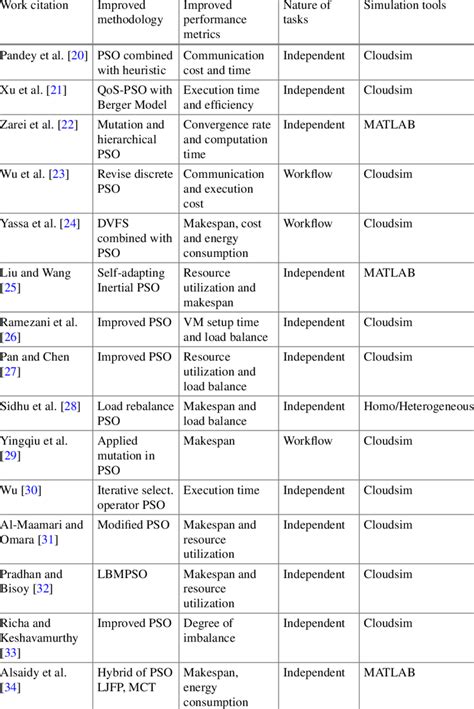 | Work citation | Improved methodology | Improved performance metrics | Nature of tasks | Simulation tools |
|---|---|---|---|---|
| Pandey et al. [20] | PSO combined with heuristic | Communication cost and time | Independent | Cloudsim |
| Xu et al. [21] | QoS-PSO with Berger Model | Execution time and efficiency | Independent | Cloudsim |
| Zarei et al. [22] | Mutation and hierarchical PSO | Convergence rate and computation time | Independent | MATLAB |
| Wu et al. [23] | Revise discrete PSO | Communication and execution cost | Workflow | Cloudsim |
| Yassa et al. [24] | DVFS combined with PSO | Makespan, cost and energy consumption | Workflow | Cloudsim |
| Liu and Wang [25] | Self-adapting Inertial PSO | Resource utilization and makespan | Independent | MATLAB |
| Ramezani et al. [26] | Improved PSO | VM setup time and load balance | Independent | Cloudsim |
| Pan and Chen [27] | Improved PSO | Resource utilization and load balance | Independent | Cloudsim |
| Sidhu et al. [28] | Load rebalance PSO | Makespan and load balance | Independent | Homo/Heterogeneous |
| Yingqiu et al. [29] | Applied mutation in PSO | Makespan | Workflow | Cloudsim |
| Wu [30] | Iterative select. operator PSO | Execution time | Independent | Cloudsim |
| Al-Maamari and Omara [31] | Modified PSO | Makespan and resource utilization | Independent | Cloudsim |
| Pradhan and Bisoy [32] | LBMPSO | Makespan and resource utilization | Independent | Cloudsim |
| Richa and Keshavamurthy [33] | Improved PSO | Degree of imbalance | Independent | Cloudsim |
| Alsaidy et al. [34] | Hybrid of PSO LJFP, MCT | Makespan, energy consumption | Independent | MATLAB |